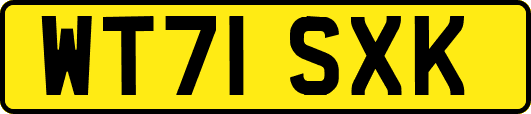 WT71 SXK